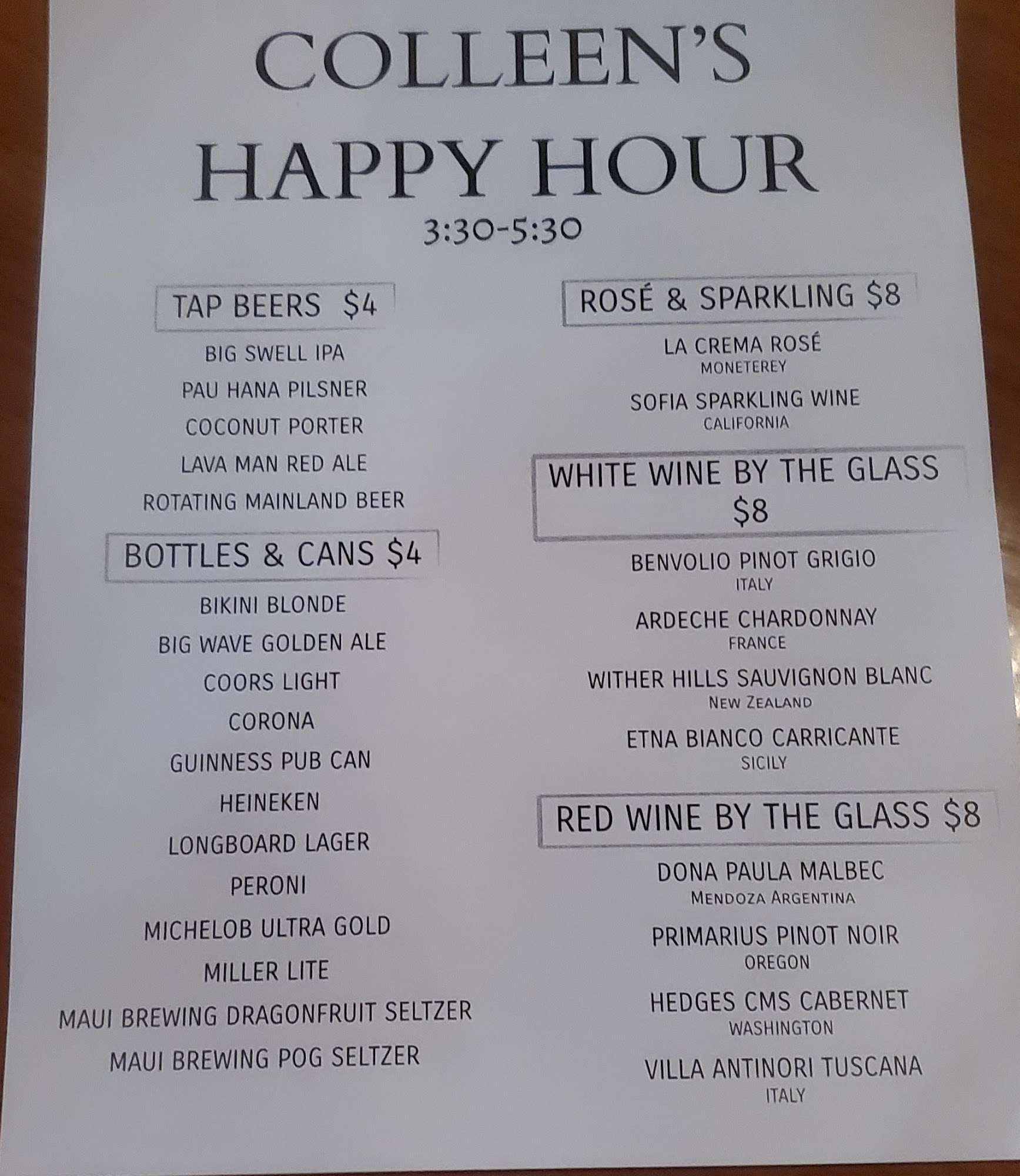 COLLEEN'S
HAPPY HOUR
3:30-5:30

TAP BEERS $4

BIG SWELL IPA
PAU HANA PILSNER
COCONUT PORTER
LAVA MAN RED ALE
ROTATING MAINLAND BEER

BOTTLES & CANS $4

BIKINI BLONDE
BIG WAVE GOLDEN ALE
COORS LIGHT
CORONA
GUINNESS PUB CAN
HEINEKEN
LONGBOARD LAGER
PERONI
MICHELOB ULTRA GOLD
MILLER LITE
MAUI BREWING DRAGONFRUIT SELTZER
MAUI BREWING POG SELTZER

ROSÉ & SPARKLING $8

LA CREMA ROSÉ
MONETEREY
SOFIA SPARKLING WINE
CALIFORNIA

WHITE WINE BY THE GLASS
$8

BENVOLIO PINOT GRIGIO
ITALY
ARDECHE CHARDONNAY
FRANCE
WITHER HILLS SAUVIGNON BLANC
NEW ZEALAND
ETNA BIANCO CARRICANTE
SICILY

RED WINE BY THE GLASS $8

DONA PAULA MALBEC
MENDOZA ARGENTINA
PRIMARIUS PINOT NOIR
OREGON
HEDGES CMS CABERNET
WASHINGTON
VILLA ANTINORI TUSCANA
ITALY